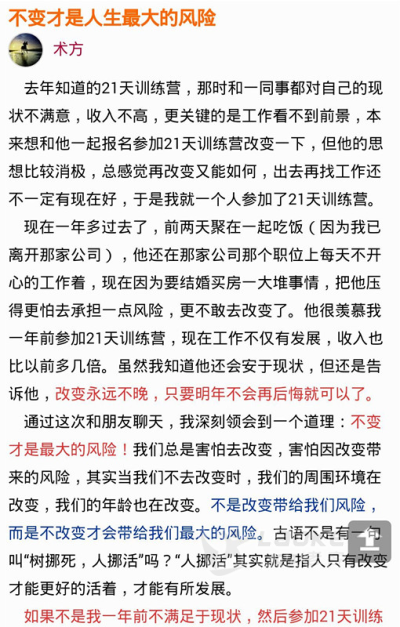 不变才是人生最大的风险

术方

去年知道的21天训练营，那时和一同事都对自己的现状不满意，收入不高，更关键的是工作看不到前景，本来想和他一起报名参加21天训练营改变一下，但他的思想比较消极，总感觉再改变又能如何，出去再找工作还不一定有现在好，于是我就一个人参加了21天训练营。

现在一年多过去了，前两天聚在一起吃饭（因为我已离开那家公司），他还在那家公司那个职位上每天不开心的工作着，现在因为要结婚买房一大堆事情，把他压得更怕去承担一点风险，更不敢去改变了。他很羡慕我一年前参加21天训练营，现在工作不仅有发展，收入也比以前多几倍。虽然我知道他还会安于现状，但还是告诉他，改变永远不晚，只要明年不会再后悔就可以了。

通过这次和朋友聊天，我深刻领会到一个道理：不变才是最大的风险！我们总是害怕去改变，害怕因改变带来的风险，其实当我们不去改变时，我们的周围环境在改变，我们的年龄也在改变。不是改变带给我们风险，而是不改变才会带给我们最大的风险。古语不是有一句叫“树挪死，人挪活”吗？“人挪活”其实就是指人只有改变才能更好的活着，才能有所发展。

如果不是我一年前不满足于现状，然后参加21天训练